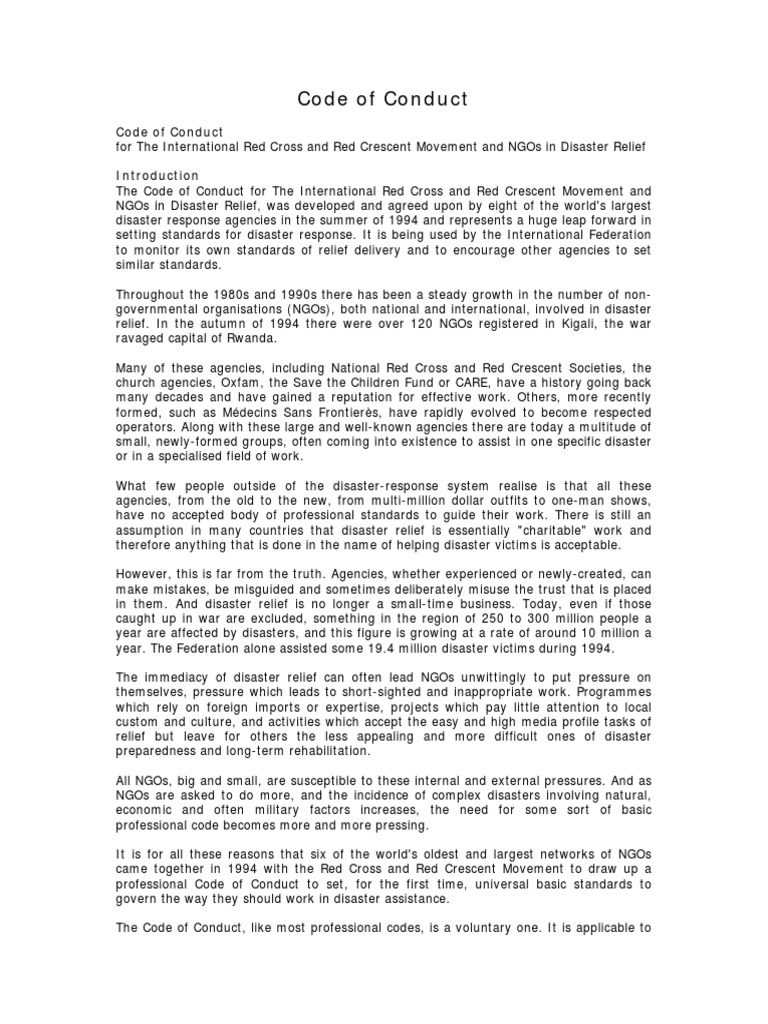 Code of Conduct

Code of Conduct
for The International Red Cross and Red Crescent Movement and NGOs in Disaster Relief

Introduction
The Code of Conduct for The International Red Cross and Red Crescent Movement and NGOs in Disaster Relief, was developed and agreed upon by eight of the world's largest disaster response agencies in the summer of 1994 and represents a huge leap forward in setting standards for disaster response. It is being used by the International Federation to monitor its own standards of relief delivery and to encourage other agencies to set similar standards.

Throughout the 1980s and 1990s there has been a steady growth in the number of non-governmental organisations (NGOs), both national and international, involved in disaster relief. In the autumn of 1994 there were over 120 NGOs registered in Kigali, the war ravaged capital of Rwanda.

Many of these agencies, including National Red Cross and Red Crescent Societies, the church agencies, Oxfam, the Save the Children Fund or CARE, have a history going back many decades and have gained a reputation for effective work. Others, more recently formed, such as Médecins Sans Frontierès, have rapidly evolved to become respected operators. Along with these large and well-known agencies there are today a multitude of small, newly-formed groups, often coming into existence to assist in one specific disaster or in a specialised field of work.

What few people outside of the disaster-response system realise is that all these agencies, from the old to the new, from multi-million dollar outfits to one-man shows, have no accepted body of professional standards to guide their work. There is still an assumption in many countries that disaster relief is essentially "charitable" work and therefore anything that is done in the name of helping disaster victims is acceptable.

However, this is far from the truth. Agencies, whether experienced or newly-created, can make mistakes, be misguided and sometimes deliberately misuse the trust that is placed in them. And disaster relief is no longer a small-time business. Today, even if those caught up in war are excluded, something in the region of 250 to 300 million people a year are affected by disasters, and this figure is growing at a rate of around 10 million a year. The Federation alone assisted some 19.4 million disaster victims during 1994.

The immediacy of disaster relief can often lead NGOs unwittingly to put pressure on themselves, pressure which leads to short-sighted and inappropriate work. Programmes which rely on foreign imports or expertise, projects which pay little attention to local custom and culture, and activities which accept the easy and high media profile tasks of relief but leave for others the less appealing and more difficult ones of disaster preparedness and long-term rehabilitation.

All NGOs, big and small, are susceptible to these internal and external pressures. And as NGOs are asked to do more, and the incidence of complex disasters involving natural, economic and often military factors increases, the need for some sort of basic professional code becomes more and more pressing.

It is for all these reasons that six of the world's oldest and largest networks of NGOs came together in 1994 with the Red Cross and Red Crescent Movement to draw up a professional Code of Conduct to set, for the first time, universal basic standards to govern the way they should work in disaster assistance.

The Code of Conduct, like most professional codes, is a voluntary one. It is applicable to